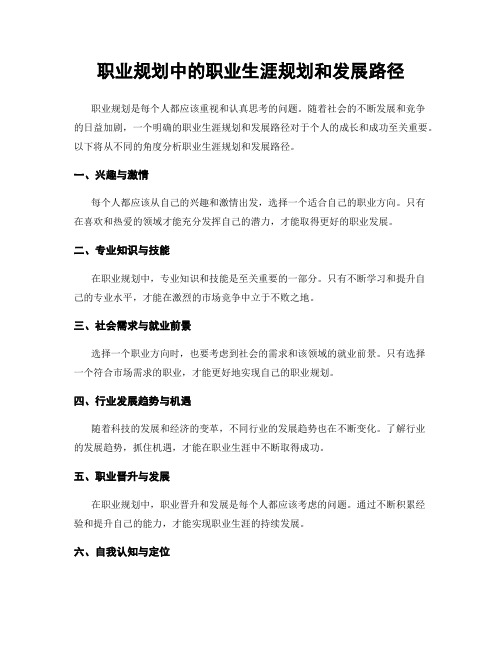 职业规划中的职业生涯规划和发展路径

职业规划是每个人都应该重视和认真思考的问题。随着社会的不断发展和竞争的日益加剧，一个明确的职业生涯规划和发展路径对于个人的成长和成功至关重要。以下将从不同的角度分析职业生涯规划和发展路径。

一、兴趣与激情

每个人都应该从自己的兴趣和激情出发，选择一个适合自己的职业方向。只有在喜欢和热爱的领域才能充分发挥自己的潜力，才能取得更好的职业发展。

二、专业知识与技能

在职业规划中，专业知识和技能是至关重要的一部分。只有不断学习和提升自己的专业水平，才能在激烈的市场竞争中立于不败之地。

三、社会需求与就业前景

选择一个职业方向时，也要考虑到社会的需求和该领域的就业前景。只有选择一个符合市场需求的职业，才能更好地实现自己的职业规划。

四、行业发展趋势与机遇

随着科技的发展和经济的变革，不同行业的发展趋势也在不断变化。了解行业的发展趋势，抓住机遇，才能在职业生涯中不断取得成功。

五、职业晋升与发展

在职业规划中，职业晋升和发展是每个人都应该考虑的问题。通过不断积累经验和提升自己的能力，才能实现职业生涯的持续发展。

六、自我认知与定位